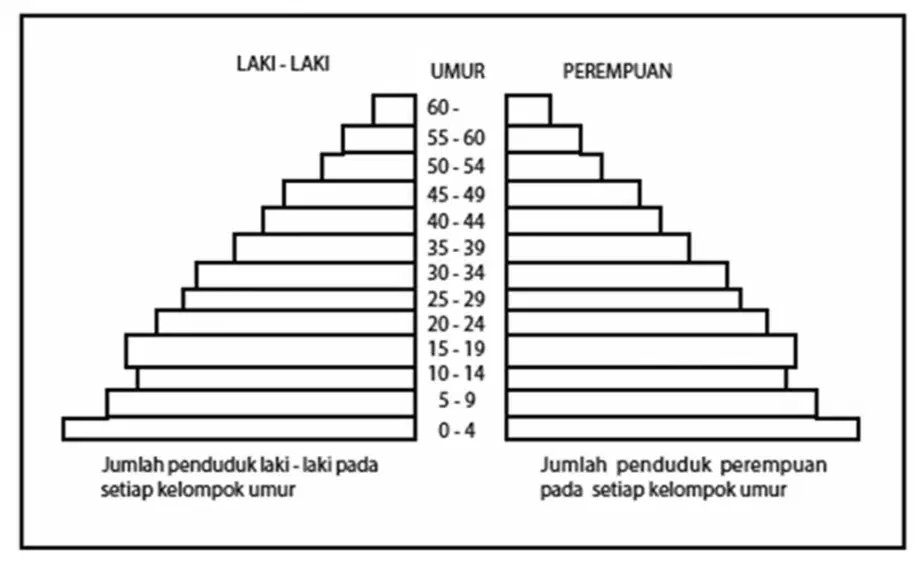 LAKI - LAKI

UMUR

PEREMPUAN

60 -
55 - 60
50 - 54
45 - 49
40 - 44
35 - 39
30 - 34
25 - 29
20 - 24
15 - 19
10 - 14
5 - 9
0 - 4

Jumlah penduduk laki - laki pada setiap kelompok umur

Jumlah penduduk perempuan pada setiap kelompok umur